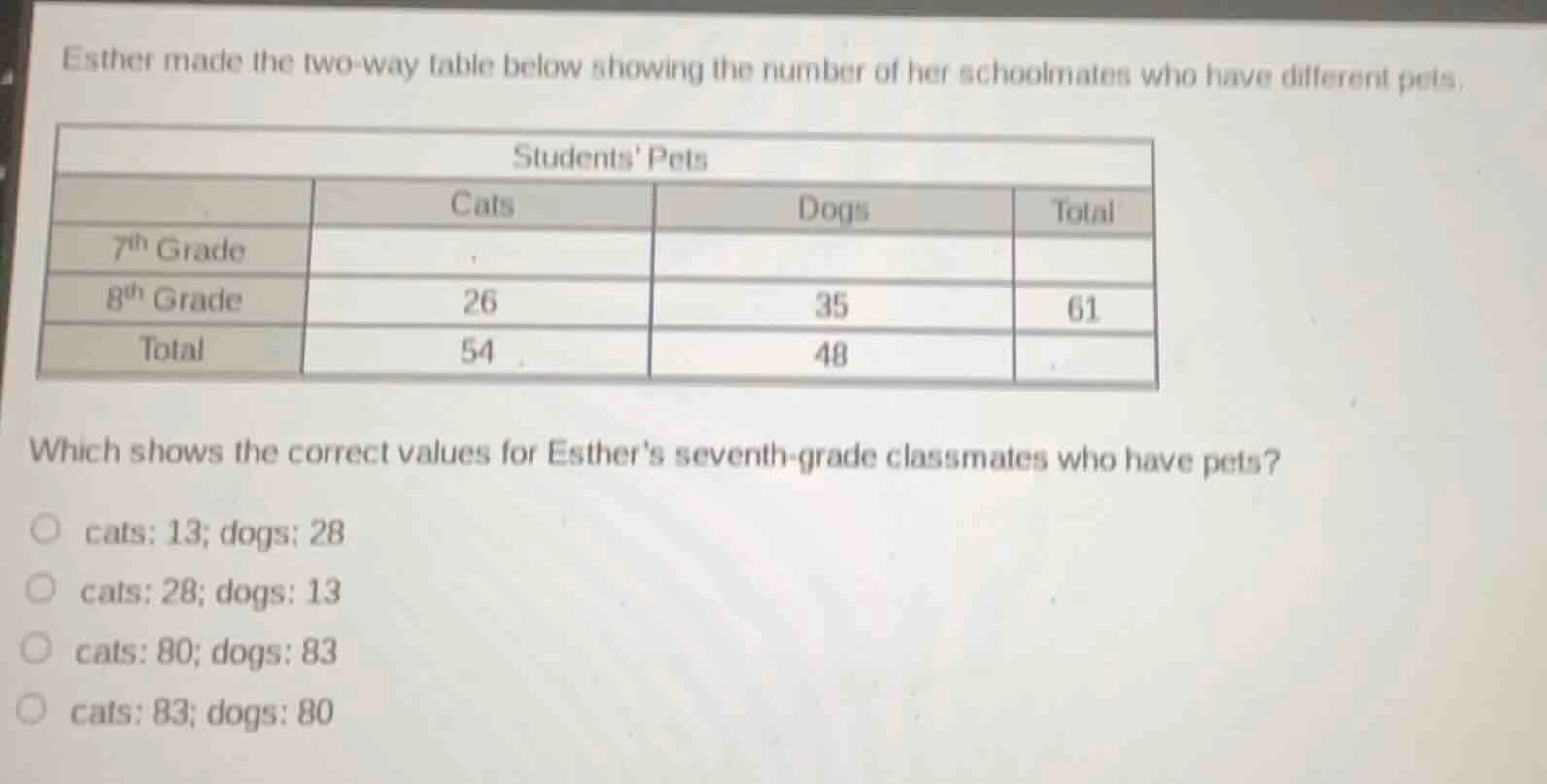 Esther made the two-way table below showing the number of her schoolmates who have different pets.

Students' Pets

| | Cats | Dogs | Total |
|---|---|---|---|
| $7^{th}$ Grade | | | |
| $8^{th}$ Grade | 26 | 35 | 61 |
| Total | 54 | 48 | |

Which shows the correct values for Esther's seventh-grade classmates who have pets?

cats: 13; dogs: 28

cats: 28; dogs: 13

cats: 80; dogs: 83

cats: 83; dogs: 80